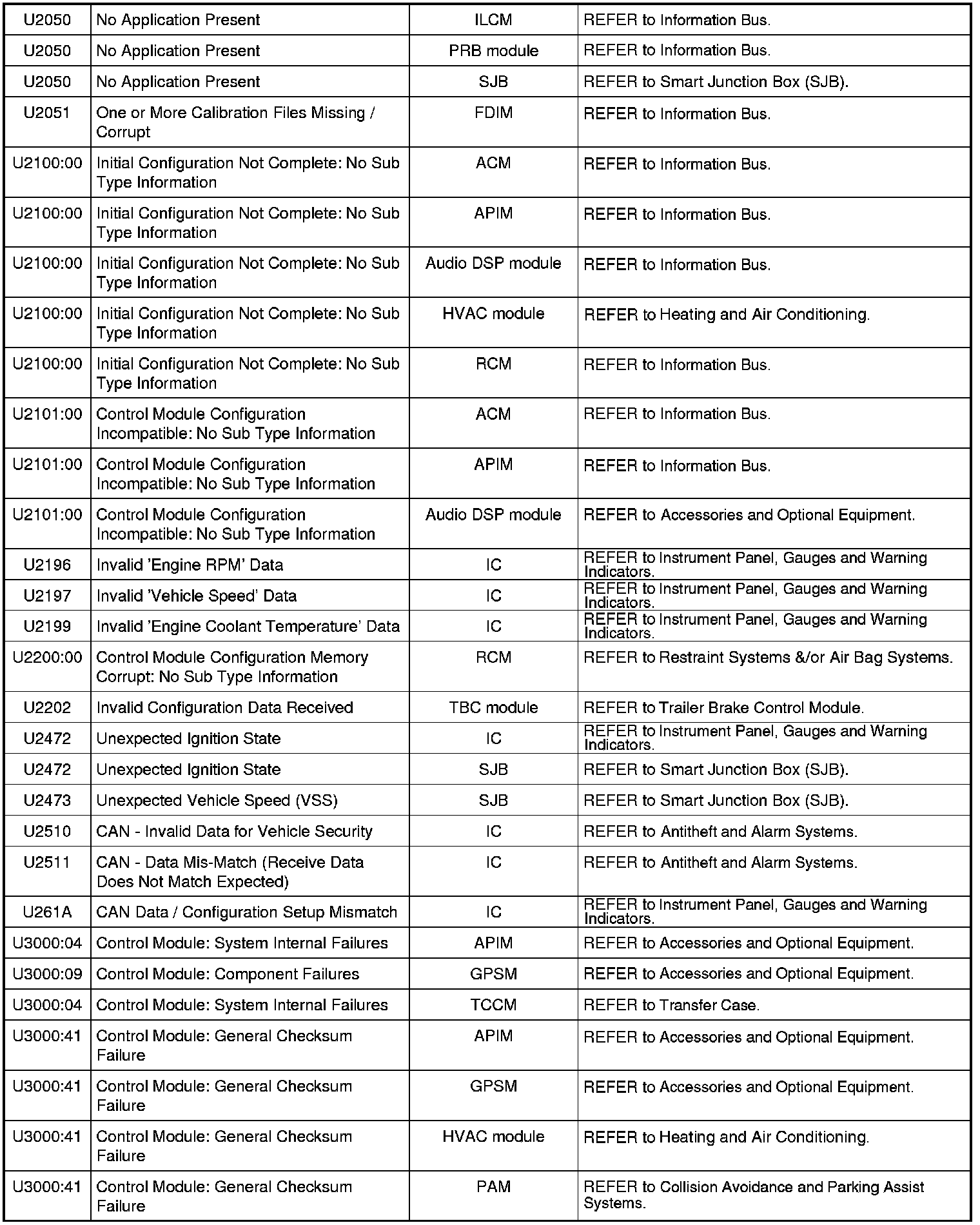 | | | | |
|---|---|---|---|
| U2050 | No Application Present | ILCM | REFER to Information Bus. |
| U2050 | No Application Present | PRB module | REFER to Information Bus. |
| U2050 | No Application Present | SJB | REFER to Smart Junction Box (SJB). |
| U2051 | One or More Calibration Files Missing / Corrupt | FDIM | REFER to Information Bus. |
| U2100:00 | Initial Configuration Not Complete: No Sub Type Information | ACM | REFER to Information Bus. |
| U2100:00 | Initial Configuration Not Complete: No Sub Type Information | APIM | REFER to Information Bus. |
| U2100:00 | Initial Configuration Not Complete: No Sub Type Information | Audio DSP module | REFER to Information Bus. |
| U2100:00 | Initial Configuration Not Complete: No Sub Type Information | HVAC module | REFER to Heating and Air Conditioning. |
| U2100:00 | Initial Configuration Not Complete: No Sub Type Information | RCM | REFER to Information Bus. |
| U2101:00 | Control Module Configuration Incompatible: No Sub Type Information | ACM | REFER to Information Bus. |
| U2101:00 | Control Module Configuration Incompatible: No Sub Type Information | APIM | REFER to Information Bus. |
| U2101:00 | Control Module Configuration Incompatible: No Sub Type Information | Audio DSP module | REFER to Accessories and Optional Equipment. |
| U2196 | Invalid 'Engine RPM' Data | IC | REFER to Instrument Panel, Gauges and Warning Indicators. |
| U2197 | Invalid 'Vehicle Speed' Data | IC | REFER to Instrument Panel, Gauges and Warning Indicators. |
| U2199 | Invalid 'Engine Coolant Temperature' Data | IC | REFER to Instrument Panel, Gauges and Warning Indicators. |
| U2200:00 | Control Module Configuration Memory Corrupt: No Sub Type Information | RCM | REFER to Restraint Systems &/or Air Bag Systems. |
| U2202 | Invalid Configuration Data Received | TBC module | REFER to Trailer Brake Control Module. |
| U2472 | Unexpected Ignition State | IC | REFER to Instrument Panel, Gauges and Warning Indicators. |
| U2472 | Unexpected Ignition State | SJB | REFER to Smart Junction Box (SJB). |
| U2473 | Unexpected Vehicle Speed (VSS) | SJB | REFER to Smart Junction Box (SJB). |
| U2510 | CAN - Invalid Data for Vehicle Security | IC | REFER to Antitheft and Alarm Systems. |
| U2511 | CAN - Data Mis-Match (Receive Data Does Not Match Expected) | IC | REFER to Antitheft and Alarm Systems. |
| U261A | CAN Data / Configuration Setup Mismatch | IC | REFER to Instrument Panel, Gauges and Warning Indicators. |
| U3000:04 | Control Module: System Internal Failures | APIM | REFER to Accessories and Optional Equipment. |
| U3000:09 | Control Module: Component Failures | GPSM | REFER to Accessories and Optional Equipment. |
| U3000:04 | Control Module: System Internal Failures | TCCM | REFER to Transfer Case. |
| U3000:41 | Control Module: General Checksum Failure | APIM | REFER to Accessories and Optional Equipment. |
| U3000:41 | Control Module: General Checksum Failure | GPSM | REFER to Accessories and Optional Equipment. |
| U3000:41 | Control Module: General Checksum Failure | HVAC module | REFER to Heating and Air Conditioning. |
| U3000:41 | Control Module: General Checksum Failure | PAM | REFER to Collision Avoidance and Parking Assist Systems. |